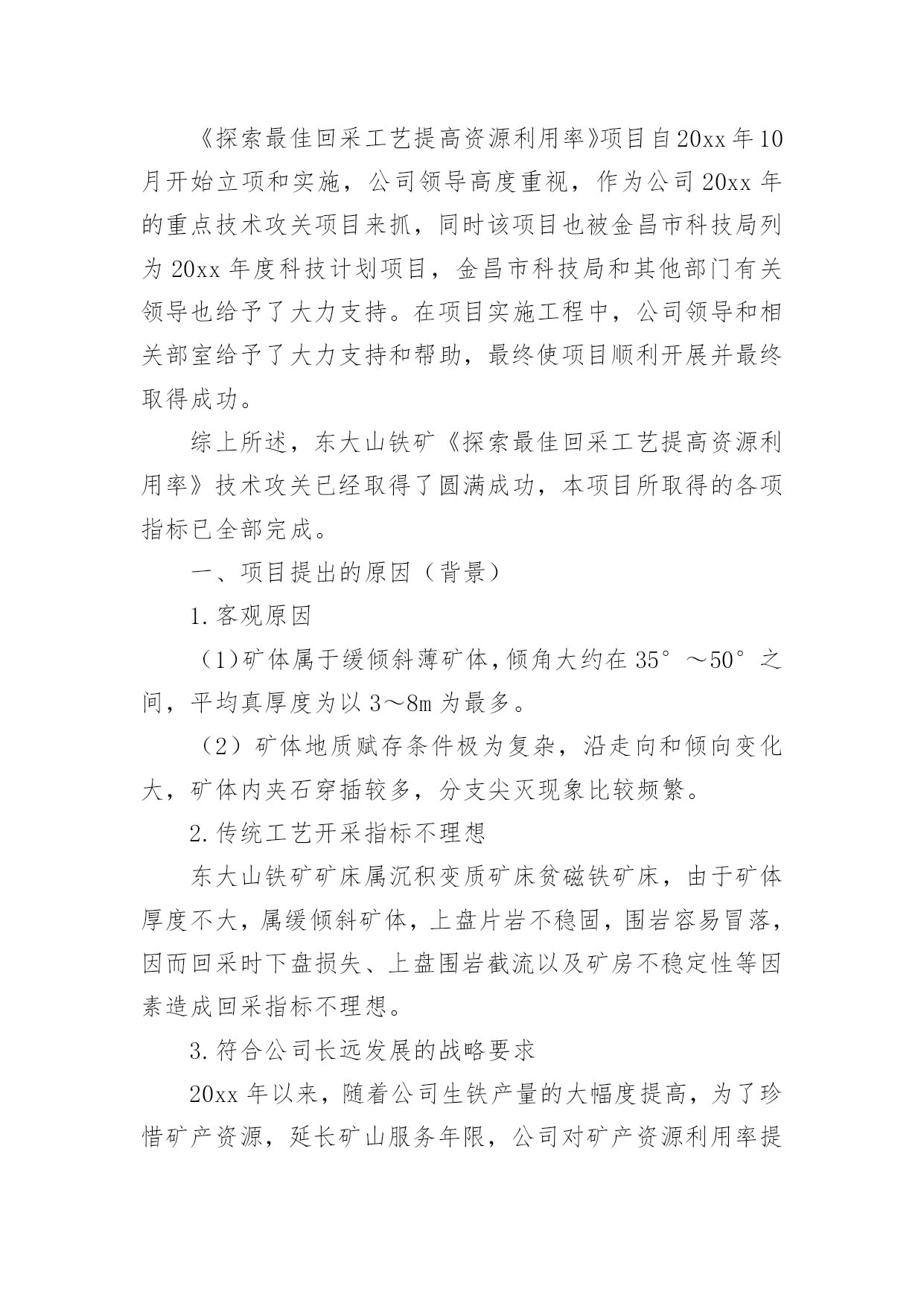 《探索最佳回采工艺提高资源利用率》项目自20xx年10月开始立项和实施，公司领导高度重视，作为公司20xx年的重点技术攻关项目来抓，同时该项目也被金昌市科技局列为20xx年度科技计划项目，金昌市科技局和其他部门有关领导也给予了大力支持。在项目实施工程中，公司领导和相关部室给予了大力支持和帮助，最终使项目顺利开展并最终取得成功。

综上所述，东大山铁矿《探索最佳回采工艺提高资源利用率》技术攻关已经取得了圆满成功，本项目所取得的各项指标已全部完成。

一、项目提出的原因（背景）

1.客观原因

（1）矿体属于缓倾斜薄矿体，倾角大约在35°～50°之间，平均真厚度为以3～8m为最多。

（2）矿体地质赋存条件极为复杂，沿走向和倾向变化大，矿体内夹石穿插较多，分支尖灭现象比较频繁。

2.传统工艺开采指标不理想

东大山铁矿矿床属沉积变质矿床贫磁铁矿床，由于矿体厚度不大，属缓倾斜矿体，上盘片岩不稳固，围岩容易冒落，因而回采时下盘损失、上盘围岩截流以及矿房不稳定性等因素造成回采指标不理想。

3.符合公司长远发展的战略要求

20xx年以来，随着公司生铁产量的大幅度提高，为了珍惜矿产资源，延长矿山服务年限，公司对矿产资源利用率提